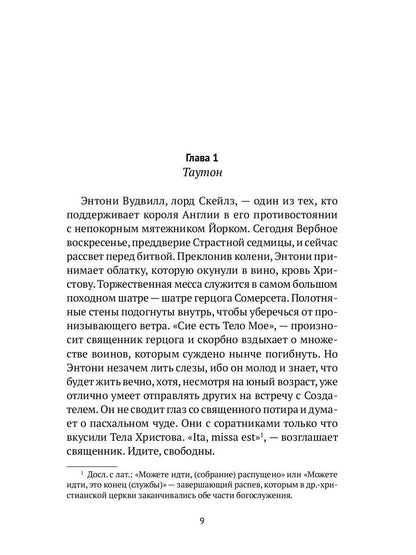 Глава 1
Таутон

Энтони Вудвилл, лорд Скейлз, — один из тех, кто поддерживает короля Англии в его противостоянии с непокорным мятежником Йорком. Сегодня Вербное воскресенье, преддверие Страстной седмицы, и сейчас рассвет перед битвой. Преклонив колени, Энтони принимает облатку, которую окунули в вино, кровь Христову. Торжественная месса служится в самом большом походном шатре — шатре герцога Сомерсета. Полотняные стены подогнуты внутрь, чтобы уберечься от пронизывающего ветра. «Сие есть Тело Мое», — произносит священник герцога и скорбно вздыхает о множестве воинов, которым суждено нынче погибнуть. Но Энтони незачем лить слезы, ибо он молод и знает, что будет жить вечно, хотя, несмотря на юный возраст, уже отлично умеет отправлять других на встречу с Создателем. Он не сводит глаз со священного потира и думает о пасхальном чуде. Они с соратниками только что вкусили Тела Христова. «Ita, missa est»$^1$, — возглашает священник. Идите, свободны.

$^1$ Досл. с лат.: «Можете идти, (собрание) распущено» или «Можете идти, это конец (службы)» — завершающий распев, которым в др.-христианской церкви заканчивались обе части богослужения.

9